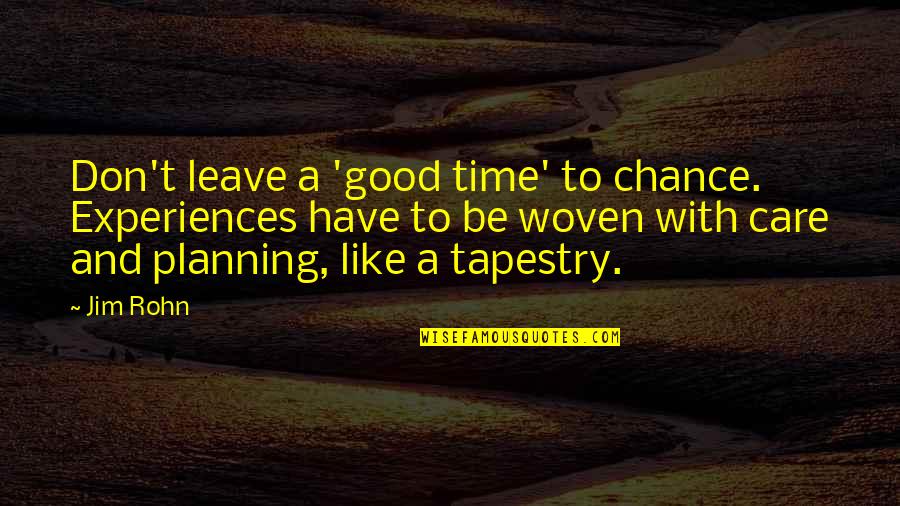 Don't leave a 'good time' to chance. Experiences have to be woven with care and planning, like a tapestry.

~ Jim Rohn

WISEFAMOUSQUOTES.COM